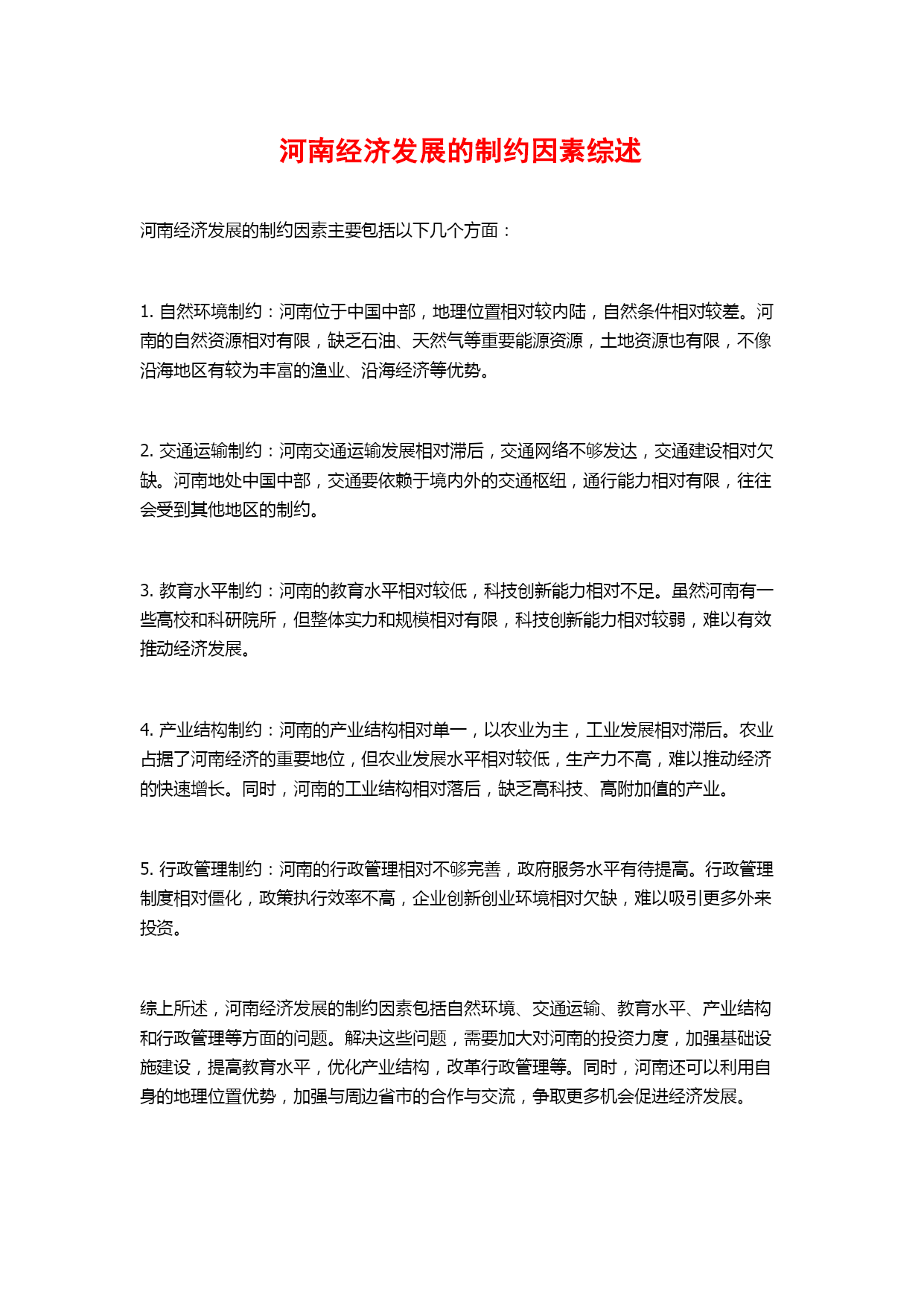 河南经济发展的制约因素综述

河南经济发展的制约因素主要包括以下几个方面：

1. 自然环境制约：河南位于中国中部，地理位置相对较内陆，自然条件相对较差。河南的自然资源相对有限，缺乏石油、天然气等重要能源资源，土地资源也有限，不像沿海地区有较为丰富的渔业、沿海经济等优势。

2. 交通运输制约：河南交通运输发展相对滞后，交通网络不够发达，交通建设相对欠缺。河南地处中国中部，交通要依赖于境内外的交通枢纽，通行能力相对有限，往往会受到其他地区的制约。

3. 教育水平制约：河南的教育水平相对较低，科技创新能力相对不足。虽然河南有一些高校和科研院所，但整体实力和规模相对有限，科技创新能力相对较弱，难以有效推动经济发展。

4. 产业结构制约：河南的产业结构相对单一，以农业为主，工业发展相对滞后。农业占据了河南经济的重要地位，但农业发展水平相对较低，生产力不高，难以推动经济的快速增长。同时，河南的工业结构相对落后，缺乏高科技、高附加值的产业。

5. 行政管理制约：河南的行政管理相对不够完善，政府服务水平有待提高。行政管理制度相对僵化，政策执行效率不高，企业创新创业环境相对欠缺，难以吸引更多外来投资。

综上所述，河南经济发展的制约因素包括自然环境、交通运输、教育水平、产业结构和行政管理等方面的问题。解决这些问题，需要加大对河南的投资力度，加强基础设施建设，提高教育水平，优化产业结构，改革行政管理等。同时，河南还可以利用自身的地理位置优势，加强与周边省市的合作与交流，争取更多机会促进经济发展。